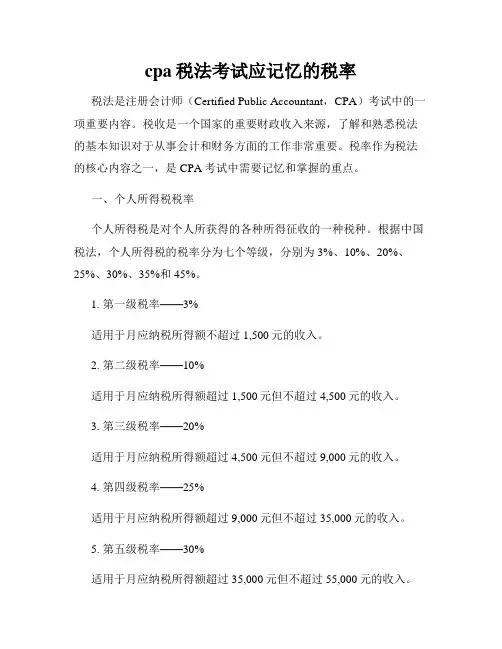 cpa 税法考试应记忆的税率

税法是注册会计师（Certified Public Accountant，CPA）考试中的一项重要内容。税收是一个国家的重要财政收入来源，了解和熟悉税法的基本知识对于从事会计和财务方面的工作非常重要。税率作为税法的核心内容之一，是 CPA 考试中需要记忆和掌握的重点。

一、个人所得税税率

个人所得税是对个人所获得的各种所得征收的一种税种。根据中国税法，个人所得税的税率分为七个等级，分别为 3%、10%、20%、25%、30%、35%和 45%。

1. 第一级税率——3%

适用于月应纳税所得额不超过 1,500 元的收入。

2. 第二级税率——10%

适用于月应纳税所得额超过 1,500 元但不超过 4,500 元的收入。

3. 第三级税率——20%

适用于月应纳税所得额超过 4,500 元但不超过 9,000 元的收入。

4. 第四级税率——25%

适用于月应纳税所得额超过 9,000 元但不超过 35,000 元的收入。

5. 第五级税率——30%

适用于月应纳税所得额超过 35,000 元但不超过 55,000 元的收入。